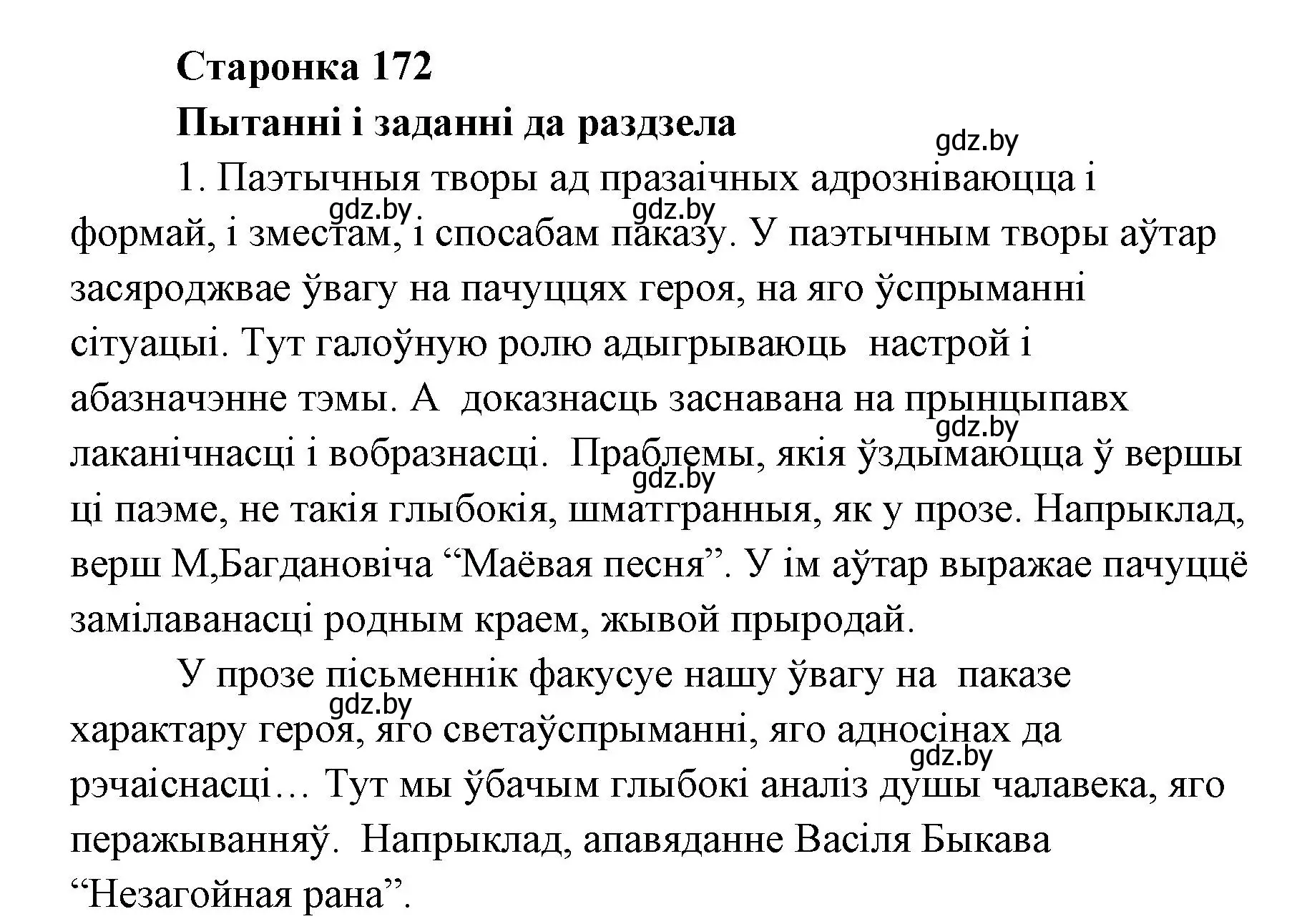 Старонка 172

Пытанні і заданні да раздзела

gdz.by

1. Паэтычныя творы ад празаічных адрозніваюцца і формай, і зместам, і спосабам паказу. У паэтычным творы аўтар засяроджвае ўвагу на пачуццях героя, на яго ўспрыманні сітуацыі. Тут галоўную ролю адыгрываюць настрой і абазначэнне тэмы. А доказнасць заснавана на прынцыпавх лаканічнасці і вобразнасці. Праблемы, якія ўздымаюцца ў вершы ці паэме, не такія глыбокія, шматгранныя, як у прозе. Напрыклад, верш М,Багдановіча “Маёвая песня”. У ім аўтар выражае пачуццё замілаванасці родным краем, жывой прыродай.

gdz.by gdz.by gdz.by gdz.by

У прозе пісьменнік факусуе нашу ўвагу на паказе характару героя, яго светаўспрыманні, яго адносінах да рэчаіснасці… Тут мы ўбачым глыбокі аналіз душы чалавека, яго перажыванняў. Напрыклад, апавяданне Васіля Быкава “Незагойная рана”.

gdz.by gdz.by